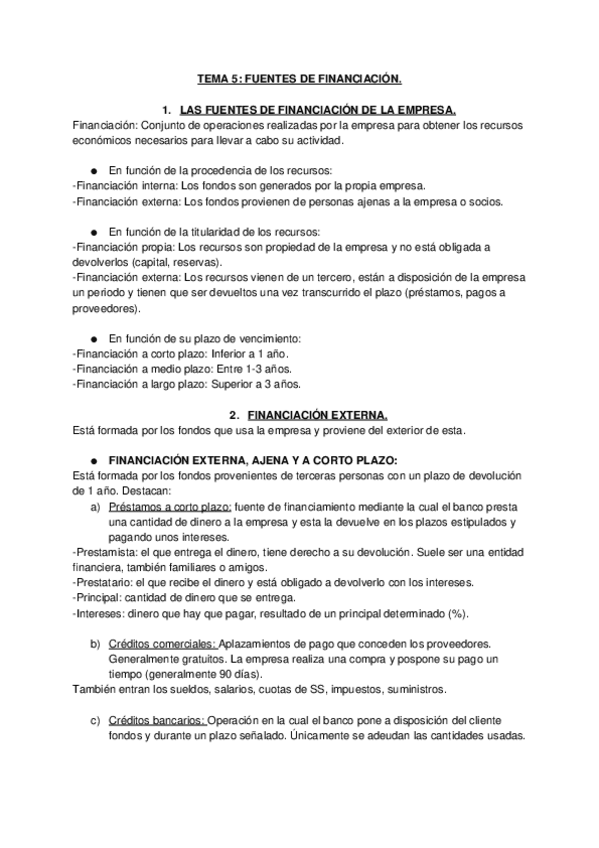 TEMA 5: FUENTES DE FINANCIACIÓN.

1. LAS FUENTES DE FINANCIACIÓN DE LA EMPRESA.

Financiación: Conjunto de operaciones realizadas por la empresa para obtener los recursos económicos necesarios para llevar a cabo su actividad.

● En función de la procedencia de los recursos:
-Financiación interna: Los fondos son generados por la propia empresa.
-Financiación externa: Los fondos provienen de personas ajenas a la empresa o socios.

● En función de la titularidad de los recursos:
-Financiación propia: Los recursos son propiedad de la empresa y no está obligada a devolverlos (capital, reservas).
-Financiación externa: Los recursos vienen de un tercero, están a disposición de la empresa un periodo y tienen que ser devueltos una vez transcurrido el plazo (préstamos, pagos a proveedores).

● En función de su plazo de vencimiento:
-Financiación a corto plazo: Inferior a 1 año.
-Financiación a medio plazo: Entre 1-3 años.
-Financiación a largo plazo: Superior a 3 años.

2. FINANCIACIÓN EXTERNA.

Está formada por los fondos que usa la empresa y proviene del exterior de esta.

● FINANCIACIÓN EXTERNA, AJENA Y A CORTO PLAZO:
Está formada por los fondos provenientes de terceras personas con un plazo de devolución de 1 año. Destacan:
a) Préstamos a corto plazo: fuente de financiamiento mediante la cual el banco presta una cantidad de dinero a la empresa y esta la devuelve en los plazos estipulados y pagando unos intereses.
-Prestamista: el que entrega el dinero, tiene derecho a su devolución. Suele ser una entidad financiera, también familiares o amigos.
-Prestatario: el que recibe el dinero y está obligado a devolverlo con los intereses.
-Principal: cantidad de dinero que se entrega.
-Intereses: dinero que hay que pagar, resultado de un principal determinado (%).

b) Créditos comerciales: Aplazamientos de pago que conceden los proveedores. Generalmente gratuitos. La empresa realiza una compra y pospone su pago un tiempo (generalmente 90 días).
También entran los sueldos, salarios, cuotas de SS, impuestos, suministros.

c) Créditos bancarios: Operación en la cual el banco pone a disposición del cliente fondos y durante un plazo señalado. Únicamente se adeudan las cantidades usadas.